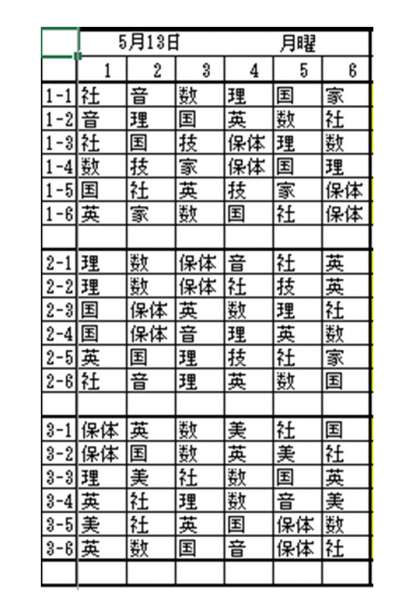 | | 5月13日 | | | 月曜 | | |
|---|---|---|---|---|---|---|
| | 1 | 2 | 3 | 4 | 5 | 6 |
| 1-1 | 社 | 音 | 数 | 理 | 国 | 家 |
| 1-2 | 音 | 理 | 国 | 英 | 数 | 社 |
| 1-3 | 社 | 国 | 技 | 保体 | 理 | 数 |
| 1-4 | 数 | 技 | 家 | 保体 | 国 | 理 |
| 1-5 | 国 | 社 | 英 | 技 | 家 | 保体 |
| 1-6 | 英 | 家 | 数 | 国 | 社 | 保体 |
| | | | | | | |
| 2-1 | 理 | 数 | 保体 | 音 | 社 | 英 |
| 2-2 | 理 | 数 | 保体 | 社 | 技 | 英 |
| 2-3 | 国 | 保体 | 英 | 数 | 理 | 社 |
| 2-4 | 国 | 保体 | 音 | 理 | 英 | 数 |
| 2-5 | 英 | 国 | 理 | 技 | 社 | 家 |
| 2-6 | 社 | 音 | 理 | 英 | 数 | 国 |
| | | | | | | |
| 3-1 | 保体 | 英 | 数 | 美 | 社 | 国 |
| 3-2 | 保体 | 国 | 数 | 英 | 美 | 社 |
| 3-3 | 理 | 美 | 社 | 数 | 国 | 英 |
| 3-4 | 英 | 社 | 理 | 数 | 音 | 美 |
| 3-5 | 美 | 社 | 英 | 国 | 保体 | 数 |
| 3-6 | 英 | 数 | 国 | 音 | 保体 | 社 |
| | | | | | | |